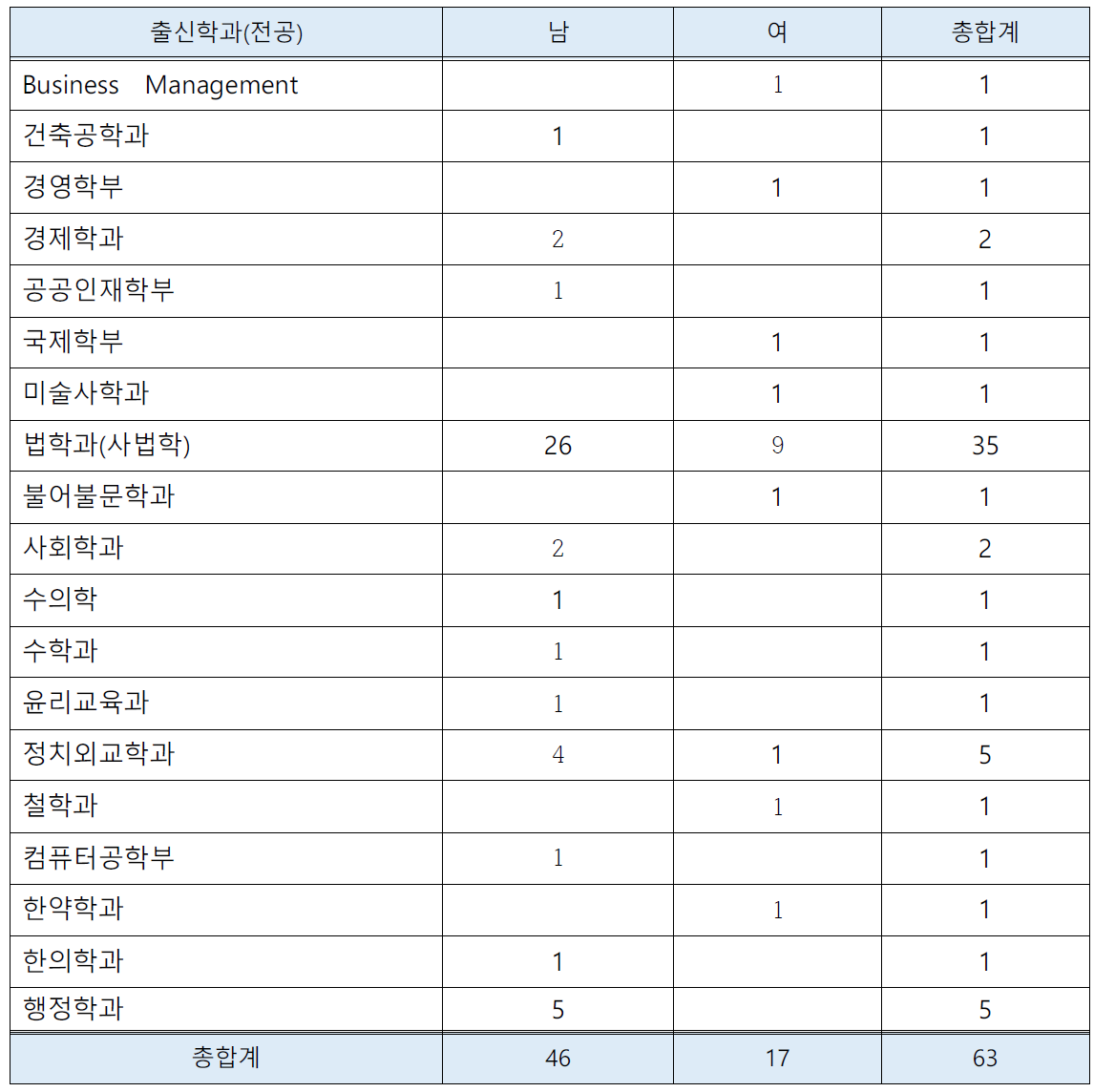 | 출신학과(전공) | 남 | 여 | 총합계 |
|---|---|---|---|
| Business Management | | 1 | 1 |
| 건축공학과 | 1 | | 1 |
| 경영학부 | | 1 | 1 |
| 경제학과 | 2 | | 2 |
| 공공인재학부 | 1 | | 1 |
| 국제학부 | | 1 | 1 |
| 미술사학과 | | 1 | 1 |
| 법학과(사법학) | 26 | 9 | 35 |
| 불어불문학과 | | 1 | 1 |
| 사회학과 | 2 | | 2 |
| 수의학 | 1 | | 1 |
| 수학과 | 1 | | 1 |
| 윤리교육과 | 1 | | 1 |
| 정치외교학과 | 4 | 1 | 5 |
| 철학과 | | 1 | 1 |
| 컴퓨터공학부 | 1 | | 1 |
| 한약학과 | | 1 | 1 |
| 한의학과 | 1 | | 1 |
| 행정학과 | 5 | | 5 |
| 총합계 | 46 | 17 | 63 |